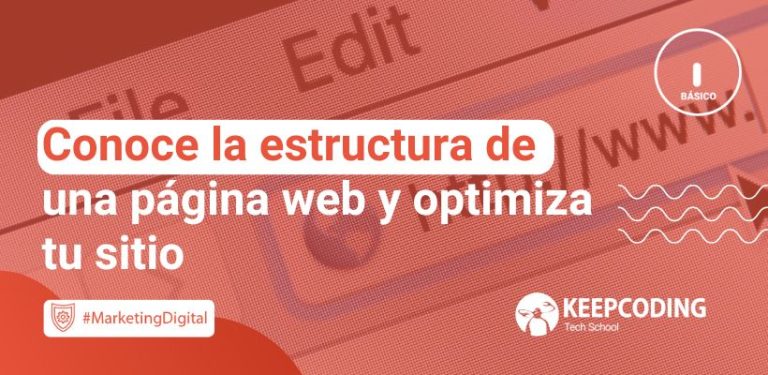 File Edit
http://www.

BÁSICO

Conoce la estructura de una página web y optimiza tu sitio

#MarketingDigital

KEEPCODING
Tech School